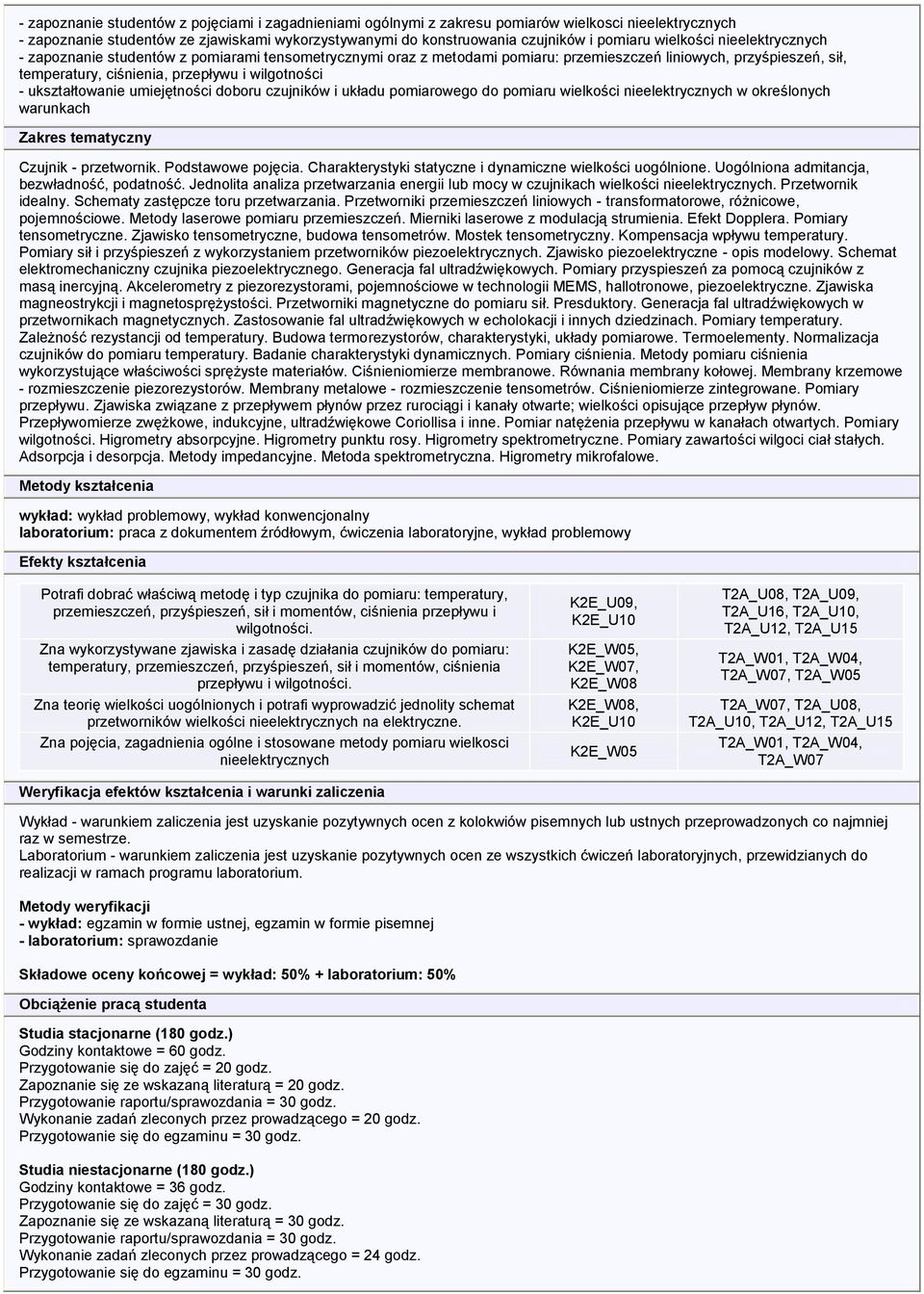 - zapoznanie studentów z pojęciami i zagadnieniami ogólnymi z zakresu pomiarów wielkosci nieelektrycznych
- zapoznanie studentów ze zjawiskami wykorzystywanymi do konstruowania czujników i pomiaru wielkości nieelektrycznych
- zapoznanie studentów z pomiarami tensometrycznymi oraz z metodami pomiaru: przemieszczeń liniowych, przyśpieszeń, sił, temperatury, ciśnienia, przepływu i wilgotności
- ukształtowanie umiejętności doboru czujników i układu pomiarowego do pomiaru wielkości nieelektrycznych w określonych warunkach

Zakres tematyczny

Czujnik - przetwornik. Podstawowe pojęcia. Charakterystyki statyczne i dynamiczne wielkości uogólnione. Uogólniona admitancja, bezwładność, podatność. Jednolita analiza przetwarzania energii lub mocy w czujnikach wielkości nieelektrycznych. Przetwornik idealny. Schematy zastępcze toru przetwarzania. Przetworniki przemieszczeń liniowych - transformatorowe, różnicowe, pojemnościowe. Metody laserowe pomiaru przemieszczeń. Mierniki laserowe z modulacją strumienia. Efekt Dopplera. Pomiary tensometryczne. Zjawisko tensometryczne, budowa tensometrów. Mostek tensometryczny. Kompensacja wpływu temperatury. Pomiary sił i przyśpieszeń z wykorzystaniem przetworników piezoelektrycznych. Zjawisko piezoelektryczne - opis modelowy. Schemat elektromechaniczny czujnika piezoelektrycznego. Generacja fal ultradźwiękowych. Pomiary przyspieszeń za pomocą czujników z masą inercyjną. Akcelerometry z piezorezystorami, pojemnościowe w technologii MEMS, hallotronowe, piezoelektryczne. Zjawiska magneostrykcji i magnetosprężystości. Przetworniki magnetyczne do pomiaru sił. Presduktory. Generacja fal ultradźwiękowych w przetwornikach magnetycznych. Zastosowanie fal ultradźwiękowych w echolokacji i innych dziedzinach. Pomiary temperatury. Zależność rezystancji od temperatury. Budowa termorezystorów, charakterystyki, układy pomiarowe. Termoelementy. Normalizacja czujników do pomiaru temperatury. Badanie charakterystyki dynamicznych. Pomiary ciśnienia. Metody pomiaru ciśnienia wykorzystujące właściwości sprężyste materiałów. Ciśnieniomierze membranowe. Równania membrany kołowej. Membrany krzemowe - rozmieszczenie piezorezystorów. Membrany metalowe - rozmieszczenie tensometrów. Ciśnieniomierze zintegrowane. Pomiary przepływu. Zjawiska związane z przepływem płynów przez rurociągi i kanały otwarte; wielkości opisujące przepływ płynów. Przepływomierze zwężkowe, indukcyjne, ultradźwiękowe Coriollisa i inne. Pomiar natężenia przepływu w kanałach otwartych. Pomiary wilgotności. Higrometry absorpcyjne. Higrometry punktu rosy. Higrometry spektrometryczne. Pomiary zawartości wilgoci ciał stałych. Adsorpcja i desorpcja. Metody impedancyjne. Metoda spektrometryczna. Higrometry mikrofalowe.

Metody kształcenia

wykład: wykład problemowy, wykład konwencjonalny
laboratorium: praca z dokumentem źródłowym, ćwiczenia laboratoryjne, wykład problemowy

Efekty kształcenia

| | | |
|---|---|---|
| Potrafi dobrać właściwą metodę i typ czujnika do pomiaru: temperatury, przemieszczeń, przyśpieszeń, sił i momentów, ciśnienia przepływu i wilgotności. | K2E_U09, K2E_U10 | T2A_U08, T2A_U09, T2A_U16, T2A_U10, T2A_U12, T2A_U15 |
| Zna wykorzystywane zjawiska i zasadę działania czujników do pomiaru: temperatury, przemieszczeń, przyśpieszeń, sił i momentów, ciśnienia przepływu i wilgotności. | K2E_W05, K2E_W07, K2E_W08 | T2A_W01, T2A_W04, T2A_W07, T2A_W05 |
| Zna teorię wielkości uogólnionych i potrafi wyprowadzić jednolity schemat przetworników wielkości nieelektrycznych na elektryczne. | K2E_W08, K2E_U10 | T2A_W07, T2A_U08, T2A_U10, T2A_U12, T2A_U15 |
| Zna pojęcia, zagadnienia ogólne i stosowane metody pomiaru wielkosci nieelektrycznych | K2E_W05 | T2A_W01, T2A_W04, T2A_W07 |

Weryfikacja efektów kształcenia i warunki zaliczenia

Wykład - warunkiem zaliczenia jest uzyskanie pozytywnych ocen z kolokwiów pisemnych lub ustnych przeprowadzonych co najmniej raz w semestrze.
Laboratorium - warunkiem zaliczenia jest uzyskanie pozytywnych ocen ze wszystkich ćwiczeń laboratoryjnych, przewidzianych do realizacji w ramach programu laboratorium.

Metody weryfikacji
- wykład: egzamin w formie ustnej, egzamin w formie pisemnej
- laboratorium: sprawozdanie

Składowe oceny końcowej = wykład: 50% + laboratorium: 50%

Obciążenie pracą studenta

Studia stacjonarne (180 godz.)
Godziny kontaktowe = 60 godz.
Przygotowanie się do zajęć = 20 godz.
Zapoznanie się ze wskazaną literaturą = 20 godz.
Przygotowanie raportu/sprawozdania = 30 godz.
Wykonanie zadań zleconych przez prowadzącego = 20 godz.
Przygotowanie się do egzaminu = 30 godz.

Studia niestacjonarne (180 godz.)
Godziny kontaktowe = 36 godz.
Przygotowanie się do zajęć = 30 godz.
Zapoznanie się ze wskazaną literaturą = 30 godz.
Przygotowanie raportu/sprawozdania = 30 godz.
Wykonanie zadań zleconych przez prowadzącego = 24 godz.
Przygotowanie się do egzaminu = 30 godz.